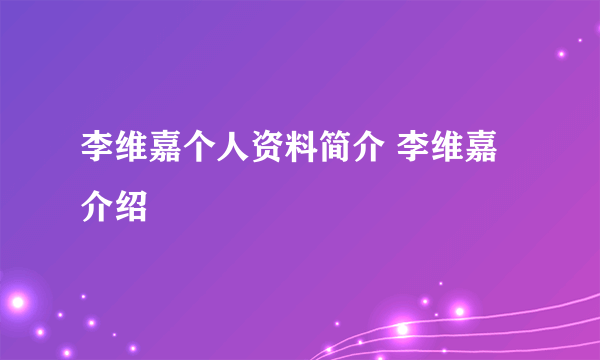 李维嘉个人资料简介 李维嘉介绍